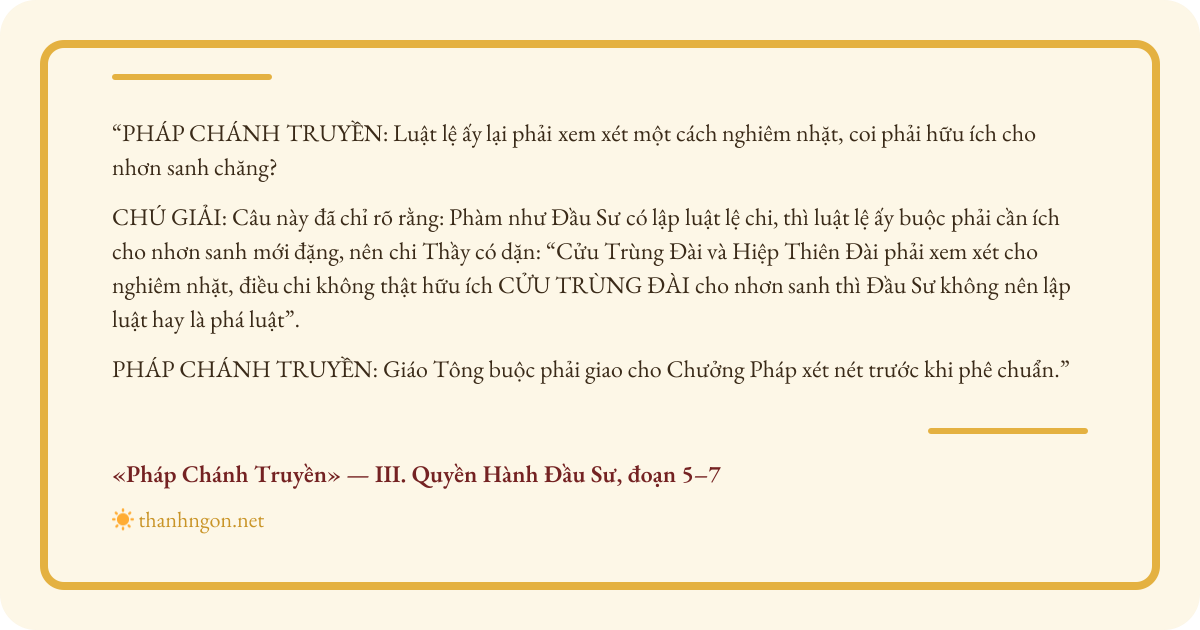 “PHÁP CHÁNH TRUYỀN: Luật lệ ấy lại phải xem xét một cách nghiêm nhặt, coi phải hữu ích cho nhơn sanh chăng?

CHÚ GIẢI: Câu này đã chỉ rõ rằng: Phàm như Đầu Sư có lập luật lệ chi, thì luật lệ ấy buộc phải cần ích cho nhơn sanh mới đặng, nên chi Thầy có dặn: “Cửu Trùng Đài và Hiệp Thiên Đài phải xem xét cho nghiêm nhặt, điều chi không thật hữu ích CỬU TRÙNG ĐÀI cho nhơn sanh thì Đầu Sư không nên lập luật hay là phá luật”.

PHÁP CHÁNH TRUYỀN: Giáo Tông buộc phải giao cho Chưởng Pháp xét nét trước khi phê chuẩn.”

«Pháp Chánh Truyền» — III. Quyền Hành Đầu Sư, đoạn 5–7

thanhngon.net